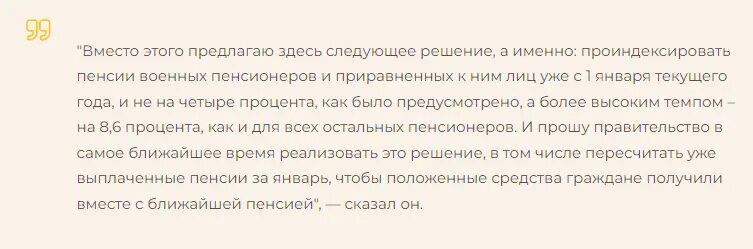 "Вместо этого предлагаю здесь следующее решение, а именно: проиндексировать пенсии военных пенсионеров и приравненных к ним лиц уже с 1 января текущего года, и не на четыре процента, как было предусмотрено, а более высоким темпом – на 8,6 процента, как и для всех остальных пенсионеров. И прошу правительство в самое ближайшее время реализовать это решение, в том числе пересчитать уже выплаченные пенсии за январь, чтобы положенные средства граждане получили вместе с ближайшей пенсией", — сказал он.